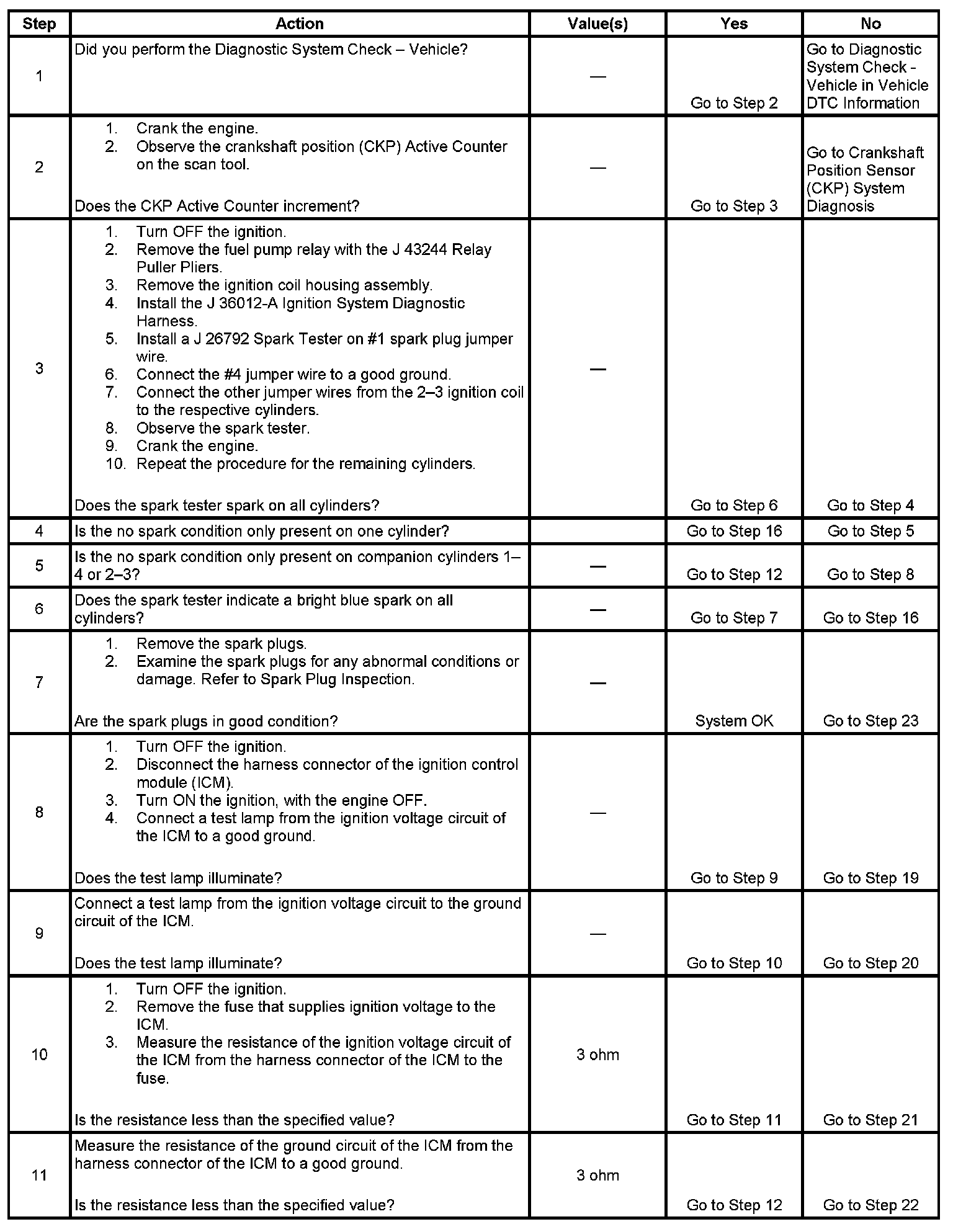 | Step | Action | Value(s) | Yes | No |
|---|---|---|---|---|
| 1 | Did you perform the Diagnostic System Check – Vehicle? | — | Go to Step 2 | Go to Diagnostic System Check - Vehicle in Vehicle DTC Information |
| 2 | 1. Crank the engine. 2. Observe the crankshaft position (CKP) Active Counter on the scan tool. Does the CKP Active Counter increment? | — | Go to Step 3 | Go to Crankshaft Position Sensor (CKP) System Diagnosis |
| 3 | 1. Turn OFF the ignition. 2. Remove the fuel pump relay with the J 43244 Relay Puller Pliers. 3. Remove the ignition coil housing assembly. 4. Install the J 36012-A Ignition System Diagnostic Harness. 5. Install a J 26792 Spark Tester on #1 spark plug jumper wire. 6. Connect the #4 jumper wire to a good ground. 7. Connect the other jumper wires from the 2–3 ignition coil to the respective cylinders. 8. Observe the spark tester. 9. Crank the engine. 10. Repeat the procedure for the remaining cylinders. Does the spark tester spark on all cylinders? | — | Go to Step 6 | Go to Step 4 |
| 4 | Is the no spark condition only present on one cylinder? | | Go to Step 16 | Go to Step 5 |
| 5 | Is the no spark condition only present on companion cylinders 1–4 or 2–3? | — | Go to Step 12 | Go to Step 8 |
| 6 | Does the spark tester indicate a bright blue spark on all cylinders? | — | Go to Step 7 | Go to Step 16 |
| 7 | 1. Remove the spark plugs. 2. Examine the spark plugs for any abnormal conditions or damage. Refer to Spark Plug Inspection. Are the spark plugs in good condition? | — | System OK | Go to Step 23 |
| 8 | 1. Turn OFF the ignition. 2. Disconnect the harness connector of the ignition control module (ICM). 3. Turn ON the ignition, with the engine OFF. 4. Connect a test lamp from the ignition voltage circuit of the ICM to a good ground. Does the test lamp illuminate? | — | Go to Step 9 | Go to Step 19 |
| 9 | Connect a test lamp from the ignition voltage circuit to the ground circuit of the ICM. Does the test lamp illuminate? | — | Go to Step 10 | Go to Step 20 |
| 10 | 1. Turn OFF the ignition. 2. Remove the fuse that supplies ignition voltage to the ICM. 3. Measure the resistance of the ignition voltage circuit of the ICM from the harness connector of the ICM to the fuse. Is the resistance less than the specified value? | 3 ohm | Go to Step 11 | Go to Step 21 |
| 11 | Measure the resistance of the ground circuit of the ICM from the harness connector of the ICM to a good ground. Is the resistance less than the specified value? | 3 ohm | Go to Step 12 | Go to Step 22 |